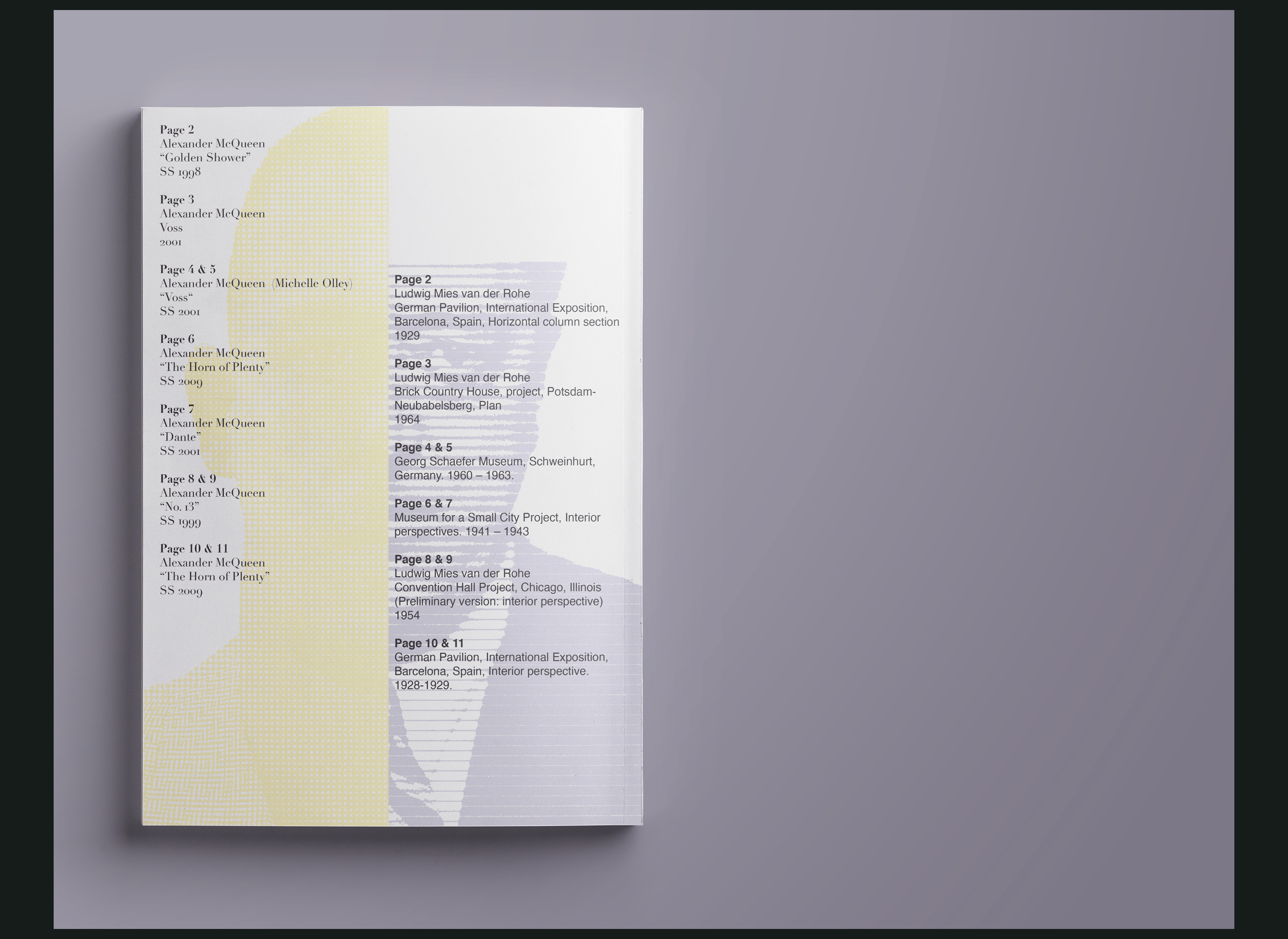 Page 2
Alexander McQueen
"Golden Shower"
SS 1998

Page 3
Alexander McQueen
Voss
2001

Page 4 & 5
Alexander McQueen (Michelle Olley)
"Voss"
SS 2001

Page 6
Alexander McQueen
"The Horn of Plenty"
SS 2009

Page 7
Alexander McQueen
"Dante"
SS 2001

Page 8 & 9
Alexander McQueen
"No. 13"
SS 1999

Page 10 & 11
Alexander McQueen
"The Horn of Plenty"
SS 2009

Page 2
Ludwig Mies van der Rohe
German Pavilion, International Exposition, Barcelona, Spain, Horizontal column section
1929

Page 3
Ludwig Mies van der Rohe
Brick Country House, project, Potsdam-Neubabelsberg, Plan
1964

Page 4 & 5
Georg Schaefer Museum, Schweinhurt, Germany. 1960 – 1963.

Page 6 & 7
Museum for a Small City Project, Interior perspectives. 1941 – 1943

Page 8 & 9
Ludwig Mies van der Rohe
Convention Hall Project, Chicago, Illinois
(Preliminary version: interior perspective)
1954

Page 10 & 11
German Pavilion, International Exposition, Barcelona, Spain, Interior perspective.
1928-1929.